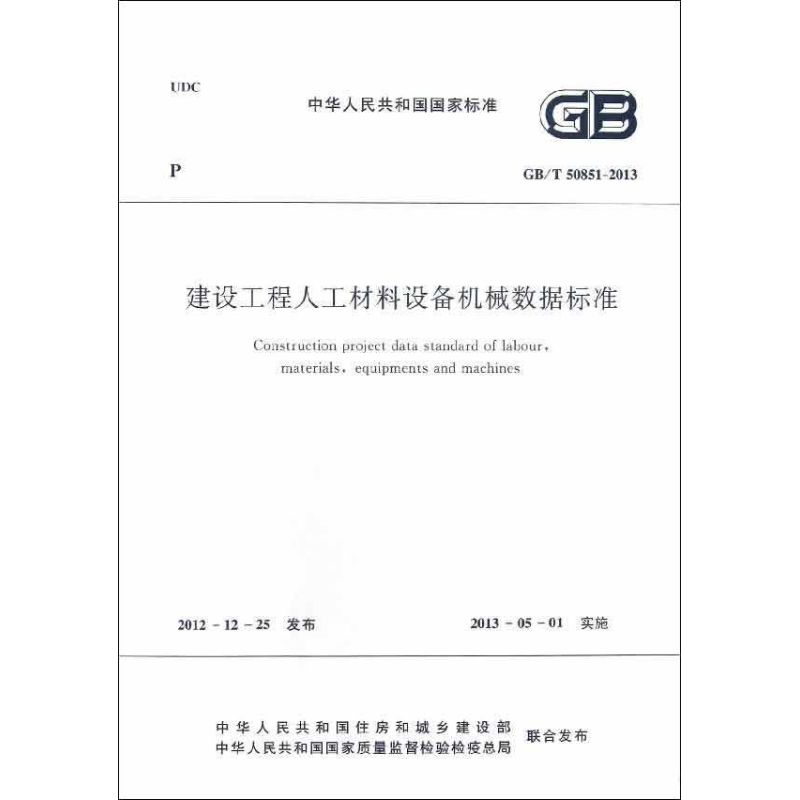 UDC

中华人民共和国国家标准

GB

P

GB/T 50851-2013

建设工程人工材料设备机械数据标准

Construction project data standard of labour, materials, equipments and machines

2012 - 12 - 25 发布

2013 - 05 - 01 实施

中华人民共和国住房和城乡建设部
中华人民共和国国家质量监督检验检疫总局
联合发布